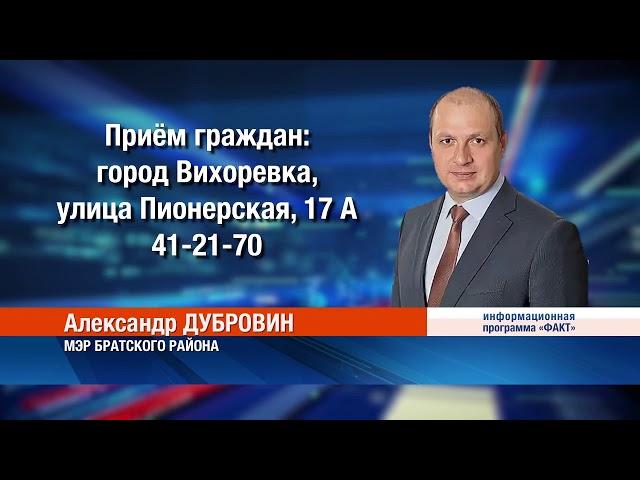 Приём граждан:
город Вихоревка,
улица Пионерская, 17 А
41-21-70

Александр ДУБРОВИН
МЭР БРАТСКОГО РАЙОНА

информационная
программа «ФАКТ»